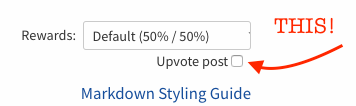 Rewards: Default (50% / 50%)

THIS!

Upvote post

Markdown Styling Guide